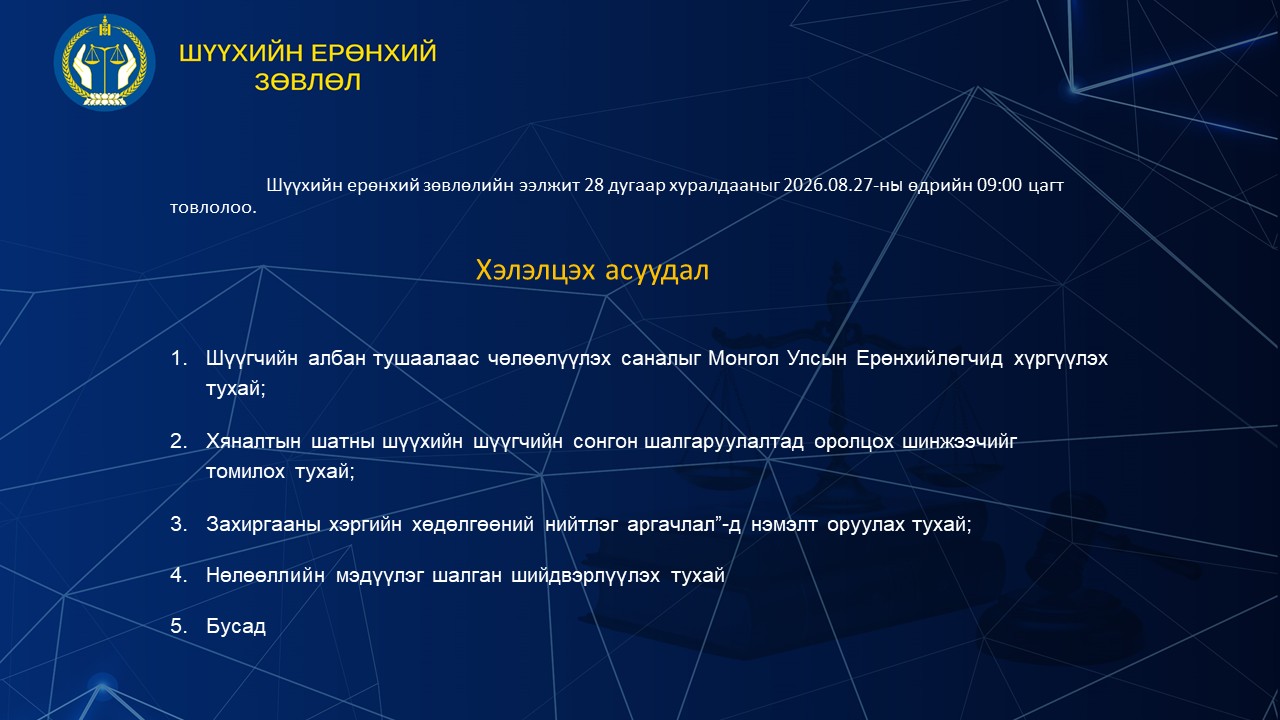 ШҮҮХИЙН ЕРӨНХИЙ ЗӨВЛӨЛ

Шүүхийн ерөнхий зөвлөлийн ээлжит 28 дугаар хуралдааныг 2026.08.27-ны өдрийн 09:00 цагт товлолоо.

Хэлэлцэх асуудал

1. Шүүгчийн албан тушаалаас чөлөөлүүлэх саналыг Монгол Улсын Ерөнхийлөгчид хүргүүлэх тухай;

2. Хяналтын шатны шүүхийн шүүгчийн сонгон шалгаруулалтад оролцох шинжээчийг томилох тухай;

3. Захиргааны хэргийн хөдөлгөөний нийтлэг аргачлал”-д нэмэлт оруулах тухай;

4. Нөлөөллийн мэдүүлэг шалган шийдвэрлүүлэх тухай

5. Бусад